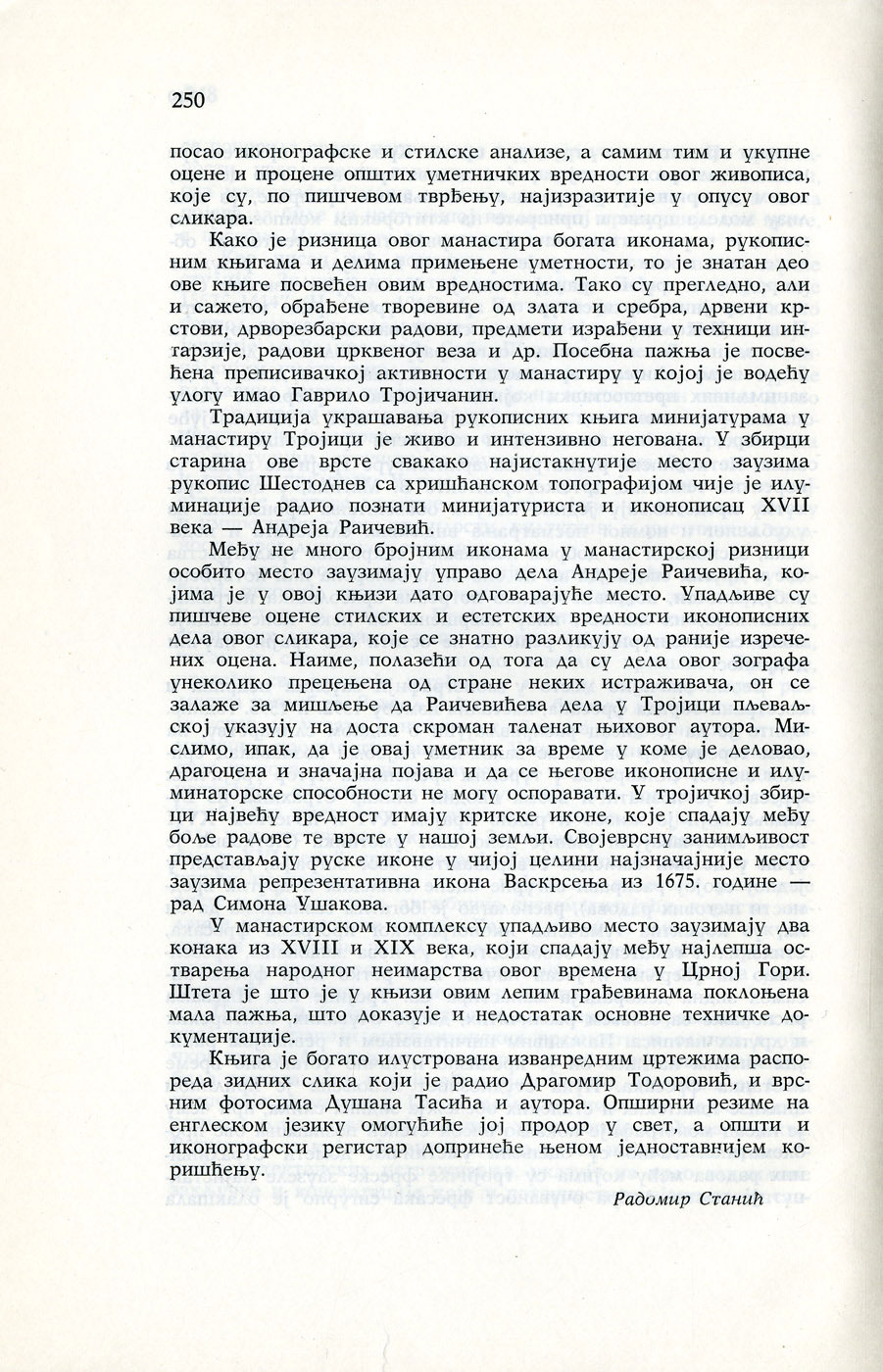 250

посао иконографске и стилске анализе, а самим тим и укупне оцене и процене општих уметничких вредности овог живописа, које су, по пишчевом тврђењу, најизразитије у опусу овог сликара.

Како је ризница овог манастира богата иконама, рукописним књигама и делима примењене уметности, то је знатан део ове књиге посвећен овим вредностима. Тако су прегледно, али и сажето, обрађене творевине од злата и сребра, дрвени крстови, дрворезбарски радови, предмети израђени у техници интарзије, радови црквеног веза и др. Посебна пажња је посвећена преписивачкој активности у манастиру у којој је водећу улогу имао Гаврило Тројичанин.

Традиција украшавања рукописних књига минијатурама у манастиру Тројици је живо и интензивно негована. У збирци старина ове врсте свакако најистакнутије место заузима рукопис Шестоднев са хришћанском топографијом чије је илуминације радио познати минијатуриста и иконописац XVII века — Андреја Раичевић.

Међу не много бројним иконама у манастирској ризници особито место заузимају управо дела Андреје Раичевића, којима је у овој књизи дато одговарајуће место. Упадљиве су пишчеве оцене стилских и естетских вредности иконописних дела овог сликара, које се знатно разликују од раније изречених оцена. Наиме, полазећи од тога да су дела овог зографа унеколико прецењена од стране неких истраживача, он се залаже за мишљење да Раичевићева дела у Тројици пљеваљској указују на доста скроман таленат њиховог аутора. Мислимо, ипак, да је овај уметник за време у коме је деловао, драгоцена и значајна појава и да се његове иконописне и илуминаторске способности не могу оспоравати. У тројичкој збирци највећу вредност имају критске иконе, које спадају међу боље радове те врсте у нашој земљи. Својеврсну занимљивост представљају руске иконе у чијој целини најзначајније место заузима репрезентативна икона Васкрсења из 1675. године — рад Симона Ушакова.

У манастирском комплексу упадљиво место заузимају два конака из XVIII и XIX века, који спадају међу најлепша остварења народног неимарства овог времена у Црној Гори. Штета је што је у књизи овим лепим грађевинама поклоњена мала пажња, што доказује и недостатак основне техничке документације.

Књига је богато илустрована изванредним цртежима распореда зидних слика који је радио Драгомир Тодоровић, и врсним фотосима Душана Тасића и аутора. Опширни резиме на енглеском језику омогућиће јој продор у свет, а општи и иконографски регистар допринеће њеном једноставнијем коришћењу.

Радомир Станић